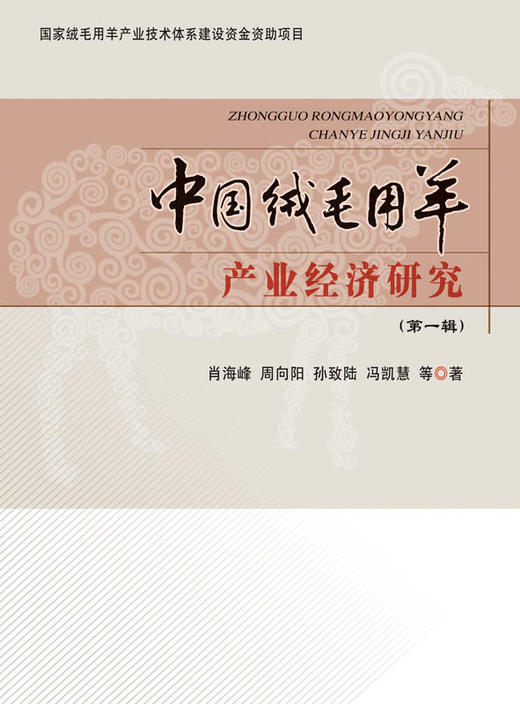 国家绒毛用羊产业技术体系建设资金资助项目

ZHONGGUO RONGMAOYONGYANG CHANYE JINGJI YANJIU

中国绒毛用羊

产业经济研究

（第一辑）

肖海峰 周向阳 孙致陆 冯凯慧 等◎著